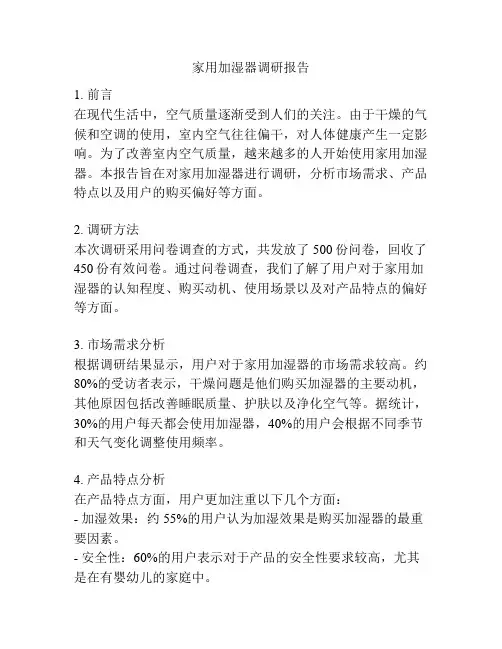 家用加湿器调研报告

1. 前言
在现代生活中，空气质量逐渐受到人们的关注。由于干燥的气候和空调的使用，室内空气往往偏干，对人体健康产生一定影响。为了改善室内空气质量，越来越多的人开始使用家用加湿器。本报告旨在对家用加湿器进行调研，分析市场需求、产品特点以及用户的购买偏好等方面。

2. 调研方法
本次调研采用问卷调查的方式，共发放了 500 份问卷，回收了 450 份有效问卷。通过问卷调查，我们了解了用户对于家用加湿器的认知程度、购买动机、使用场景以及对产品特点的偏好等方面。

3. 市场需求分析
根据调研结果显示，用户对于家用加湿器的市场需求较高。约 80%的受访者表示，干燥问题是他们购买加湿器的主要动机，其他原因包括改善睡眠质量、护肤以及净化空气等。据统计，30%的用户每天都会使用加湿器，40%的用户会根据不同季节和天气变化调整使用频率。

4. 产品特点分析
在产品特点方面，用户更加注重以下几个方面：
- 加湿效果：约 55%的用户认为加湿效果是购买加湿器的最重要因素。
- 安全性：60%的用户表示对于产品的安全性要求较高，尤其是在有婴幼儿的家庭中。